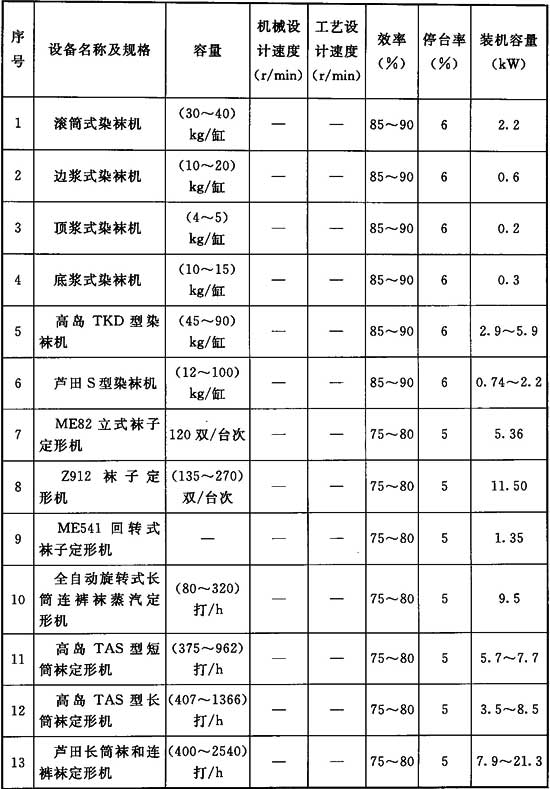 | 序号 | 设备名称及规格 | 容量 | 机械设计速度 (r/min) | 工艺设计速度 (r/min) | 效率 (%) | 停台率 (%) | 装机容量 (kW) |
|---|---|---|---|---|---|---|---|
| 1 | 滚筒式染袜机 | (30～40) kg/缸 | — | — | 85～90 | 6 | 2.2 |
| 2 | 边浆式染袜机 | (10～20) kg/缸 | — | — | 85～90 | 6 | 0.6 |
| 3 | 顶浆式染袜机 | (4～5) kg/缸 | — | — | 85～90 | 6 | 0.2 |
| 4 | 底浆式染袜机 | (10～15) kg/缸 | — | — | 85～90 | 6 | 0.3 |
| 5 | 高岛 TKD 型染袜机 | (45～90) kg/缸 | — | — | 85～90 | 6 | 2.9～5.9 |
| 6 | 芦田 S 型染袜机 | (12～100) kg/缸 | — | — | 85～90 | 6 | 0.74～2.2 |
| 7 | ME82 立式袜子定形机 | 120 双/台次 | — | — | 75～80 | 5 | 5.36 |
| 8 | Z912 袜子定形机 | (135～270) 双/台次 | — | — | 75～80 | 5 | 11.50 |
| 9 | ME541 回转式袜子定形机 | — | — | — | 75～80 | 5 | 1.35 |
| 10 | 全自动旋转式长筒连裤袜蒸汽定形机 | (80～320) 打/h | — | — | 75～80 | 5 | 9.5 |
| 11 | 高岛 TAS 型短筒袜定形机 | (375～962) 打/h | — | — | 75～80 | 5 | 5.7～7.7 |
| 12 | 高岛 TAS 型长筒袜定形机 | (407～1366) 打/h | — | — | 75～80 | 5 | 3.5～8.5 |
| 13 | 芦田长筒袜和连裤袜定形机 | (400～2540) 打/h | — | — | 75～80 | 5 | 7.9～21.3 |